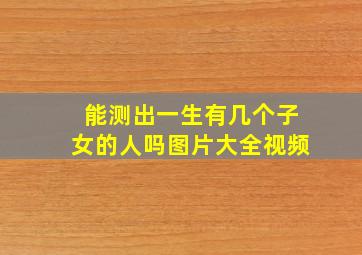 能测出一生有几个子女的人吗图片大全视频